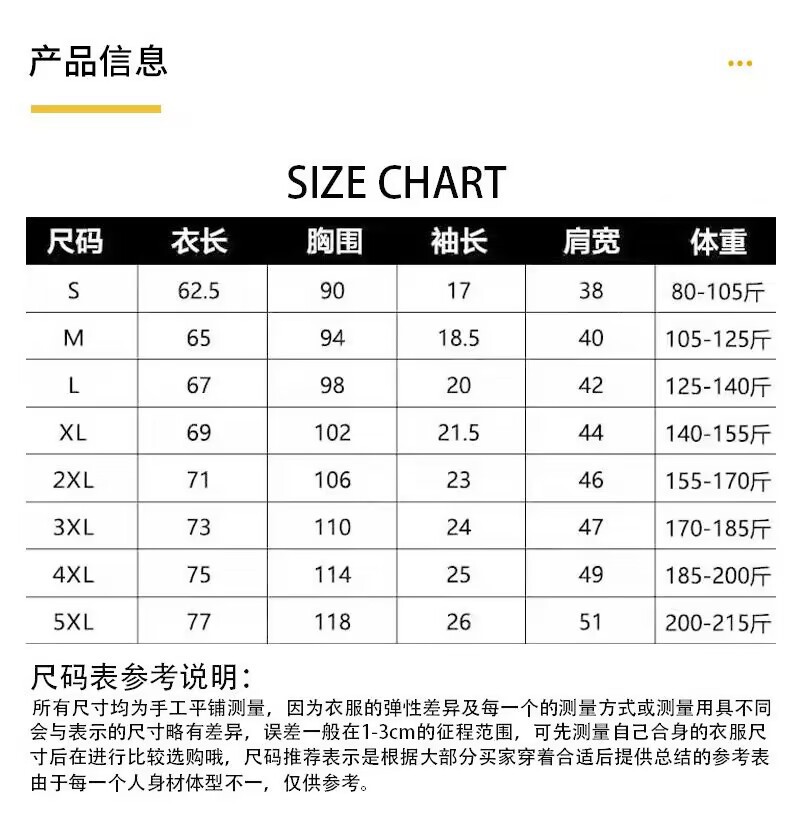 产品信息

...

SIZE CHART

| 尺码 | 衣长 | 胸围 | 袖长 | 肩宽 | 体重 |
|---|---|---|---|---|---|
| S | 62.5 | 90 | 17 | 38 | 80-105斤 |
| M | 65 | 94 | 18.5 | 40 | 105-125斤 |
| L | 67 | 98 | 20 | 42 | 125-140斤 |
| XL | 69 | 102 | 21.5 | 44 | 140-155斤 |
| 2XL | 71 | 106 | 23 | 46 | 155-170斤 |
| 3XL | 73 | 110 | 24 | 47 | 170-185斤 |
| 4XL | 75 | 114 | 25 | 49 | 185-200斤 |
| 5XL | 77 | 118 | 26 | 51 | 200-215斤 |

尺码表参考说明：

所有尺寸均为手工平铺测量，因为衣服的弹性差异及每一个的测量方式或测量用具不同会与表示的尺寸略有差异，误差一般在1-3cm的征程范围，可先测量自己合身的衣服尺寸后在进行比较选购哦，尺码推荐表示是根据大部分买家穿着合适后提供总结的参考表由于每一个人身材体型不一，仅供参考。